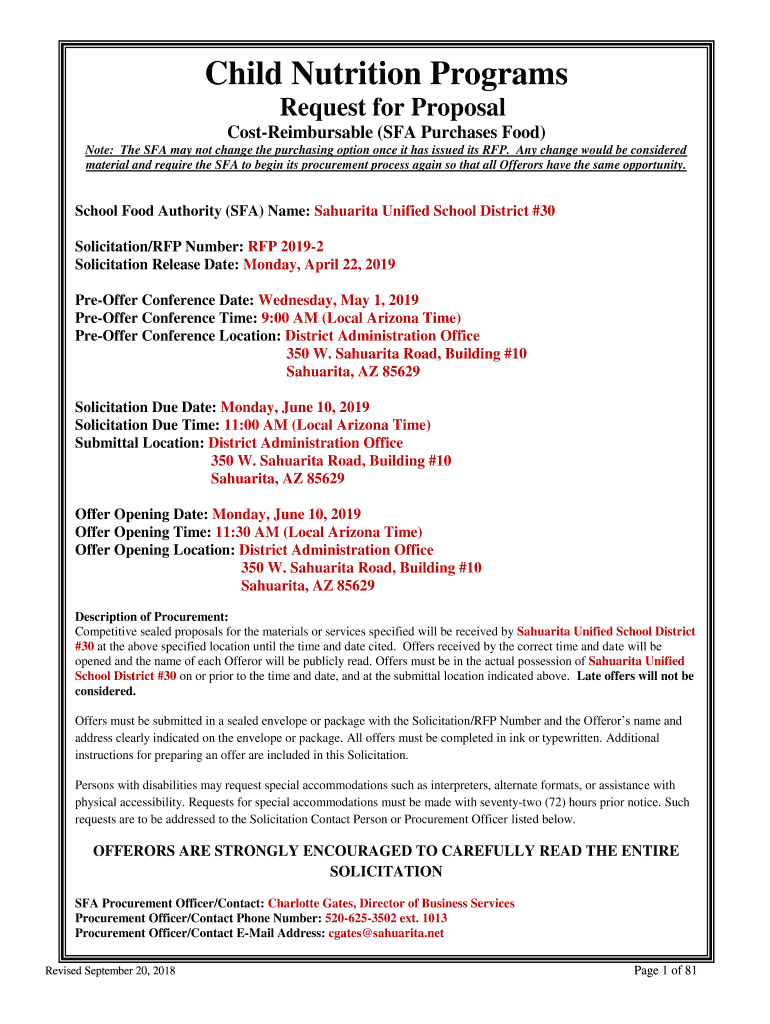 Child Nutrition Programs

Request for Proposal

Cost-Reimbursable (SFA Purchases Food)

Note: The SFA may not change the purchasing option once it has issued its RFP. Any change would be considered material and require the SFA to begin its procurement process again so that all Offerors have the same opportunity.

School Food Authority (SFA) Name: Sahuarita Unified School District #30

Solicitation/RFP Number: RFP 2019-2
Solicitation Release Date: Monday, April 22, 2019

Pre-Offer Conference Date: Wednesday, May 1, 2019
Pre-Offer Conference Time: 9:00 AM (Local Arizona Time)
Pre-Offer Conference Location: District Administration Office
350 W. Sahuarita Road, Building #10
Sahuarita, AZ 85629

Solicitation Due Date: Monday, June 10, 2019
Solicitation Due Time: 11:00 AM (Local Arizona Time)
Submittal Location: District Administration Office
350 W. Sahuarita Road, Building #10
Sahuarita, AZ 85629

Offer Opening Date: Monday, June 10, 2019
Offer Opening Time: 11:30 AM (Local Arizona Time)
Offer Opening Location: District Administration Office
350 W. Sahuarita Road, Building #10
Sahuarita, AZ 85629

Description of Procurement:
Competitive sealed proposals for the materials or services specified will be received by Sahuarita Unified School District #30 at the above specified location until the time and date cited. Offers received by the correct time and date will be opened and the name of each Offeror will be publicly read. Offers must be in the actual possession of Sahuarita Unified School District #30 on or prior to the time and date, and at the submittal location indicated above. Late offers will not be considered.

Offers must be submitted in a sealed envelope or package with the Solicitation/RFP Number and the Offeror's name and address clearly indicated on the envelope or package. All offers must be completed in ink or typewritten. Additional instructions for preparing an offer are included in this Solicitation.

Persons with disabilities may request special accommodations such as interpreters, alternate formats, or assistance with physical accessibility. Requests for special accommodations must be made with seventy-two (72) hours prior notice. Such requests are to be addressed to the Solicitation Contact Person or Procurement Officer listed below.

OFFERORS ARE STRONGLY ENCOURAGED TO CAREFULLY READ THE ENTIRE SOLICITATION

SFA Procurement Officer/Contact: Charlotte Gates, Director of Business Services
Procurement Officer/Contact Phone Number: 520-625-3502 ext. 1013
Procurement Officer/Contact E-Mail Address: cgates@sahuarita.net

Revised September 20, 2018

Page 1 of 81